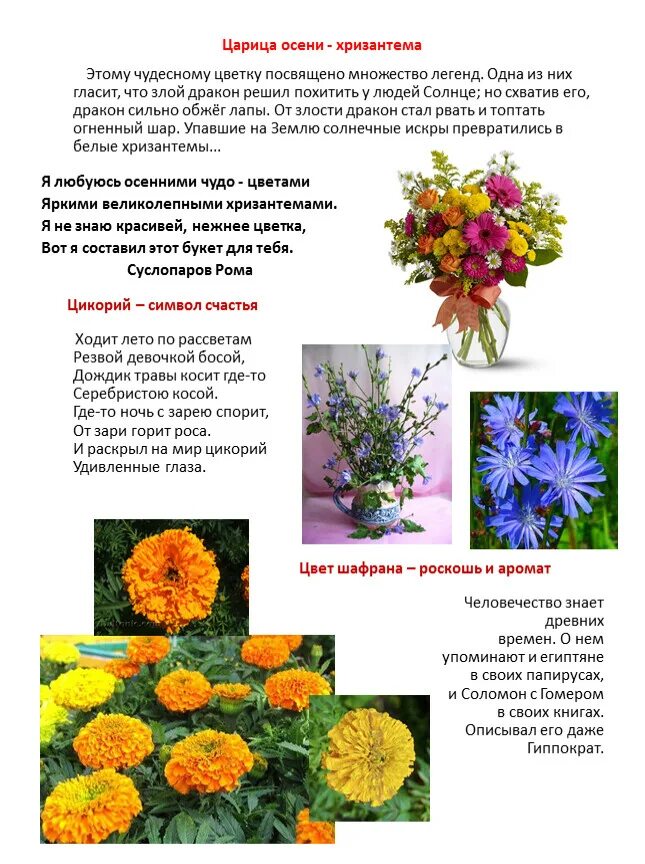 Царица осени - хризантема

Этому чудесному цветку посвящено множество легенд. Одна из них гласит, что злой дракон решил похитить у людей Солнце; но схватив его, дракон сильно обжёг лапы. От злости дракон стал рвать и топтать огненный шар. Упавшие на Землю солнечные искры превратились в белые хризантемы...

Я любуюсь осенними чудо - цветами
Яркими великолепными хризантемами.
Я не знаю красивей, нежнее цветка,
Вот я составил этот букет для тебя.
Суслопаров Рома

Цикорий – символ счастья

Ходит лето по рассветам
Резвой девочкой босой,
Дождик травы косит где-то
Серебристою косой.
Где-то ночь с зарею спорит,
От зари горит роса.
И раскрыл на мир цикорий
Удивленные глаза.

Цвет шафрана – роскошь и аромат

Человечество знает древних времен. О нем упоминают и египтяне в своих папирусах, и Соломон с Гомером в своих книгах. Описывал его даже Гиппократ.